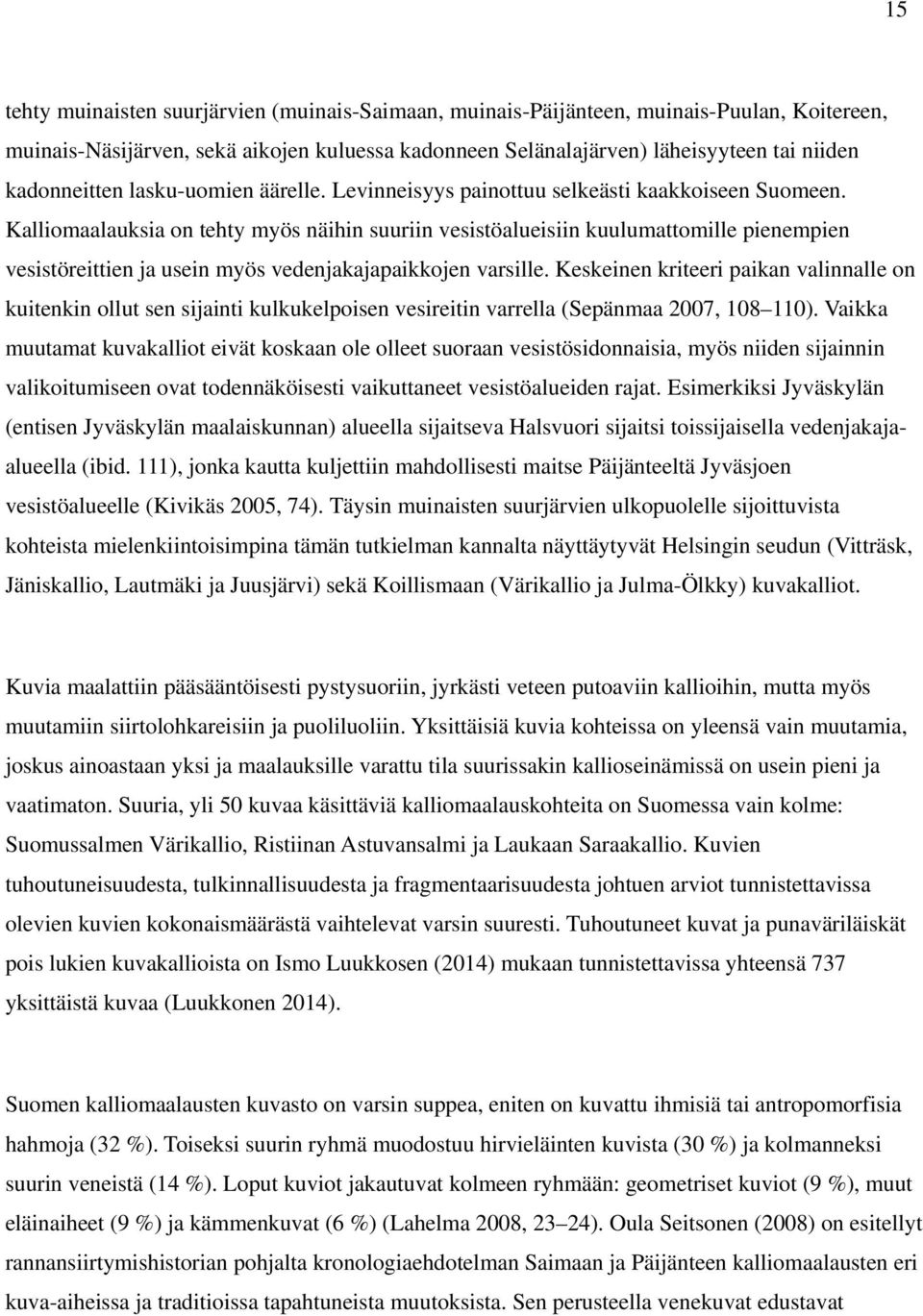 15

tehty muinaisten suurjärvien (muinais-Saimaan, muinais-Päijänteen, muinais-Puulan, Koitereen, muinais-Näsijärven, sekä aikojen kuluessa kadonneen Selänalajärven) läheisyyteen tai niiden kadonneitten lasku-uomien äärelle. Levinneisyys painottuu selkeästi kaakkoiseen Suomeen. Kalliomaalauksia on tehty myös näihin suuriin vesistöalueisiin kuulumattomille pienempien vesistöreittien ja usein myös vedenjakajapaikkojen varsille. Keskeinen kriteeri paikan valinnalle on kuitenkin ollut sen sijainti kulkukelpoisen vesireitin varrella (Sepänmaa 2007, 108–110). Vaikka muutamat kuvakalliot eivät koskaan ole olleet suoraan vesistösidonnaisia, myös niiden sijainnin valikoitumiseen ovat todennäköisesti vaikuttaneet vesistöalueiden rajat. Esimerkiksi Jyväskylän (entisen Jyväskylän maalaiskunnan) alueella sijaitseva Halsvuori sijaitsi toissijaisella vedenjakaja-alueella (ibid. 111), jonka kautta kuljettiin mahdollisesti maitse Päijänteeltä Jyväsjoen vesistöalueelle (Kivikäs 2005, 74). Täysin muinaisten suurjärvien ulkopuolelle sijoittuvista kohteista mielenkiintoisimpina tämän tutkielman kannalta näyttäytyvät Helsingin seudun (Vitträsk, Jäniskallio, Lautmäki ja Juusjärvi) sekä Koillismaan (Värikallio ja Julma-Ölkky) kuvakalliot.

Kuvia maalattiin pääsääntöisesti pystysuoriin, jyrkästi veteen putoaviin kallioihin, mutta myös muutamiin siirtolohkareisiin ja puoliluoliin. Yksittäisiä kuvia kohteissa on yleensä vain muutamia, joskus ainoastaan yksi ja maalauksille varattu tila suurissakin kallioseinämissä on usein pieni ja vaatimaton. Suuria, yli 50 kuvaa käsittäviä kalliomaalauskohteita on Suomessa vain kolme: Suomussalmen Värikallio, Ristiinan Astuvansalmi ja Laukaan Saraakallio. Kuvien tuhoutuneisuudesta, tulkinnallisuudesta ja fragmentaarisuudesta johtuen arviot tunnistettavissa olevien kuvien kokonaismäärästä vaihtelevat varsin suuresti. Tuhoutuneet kuvat ja punaväriläiskät pois lukien kuvakallioista on Ismo Luukkosen (2014) mukaan tunnistettavissa yhteensä 737 yksittäistä kuvaa (Luukkonen 2014).

Suomen kalliomaalausten kuvasto on varsin suppea, eniten on kuvattu ihmisiä tai antropomorfisia hahmoja (32 %). Toiseksi suurin ryhmä muodostuu hirvieläinten kuvista (30 %) ja kolmanneksi suurin veneistä (14 %). Loput kuviot jakautuvat kolmeen ryhmään: geometriset kuviot (9 %), muut eläinaiheet (9 %) ja kämmenkuvat (6 %) (Lahelma 2008, 23–24). Oula Seitsonen (2008) on esitellyt rannansiirtymishistorian pohjalta kronologiaehdotelman Saimaan ja Päijänteen kalliomaalausten eri kuva-aiheissa ja traditioissa tapahtuneista muutoksista. Sen perusteella venekuvat edustavat